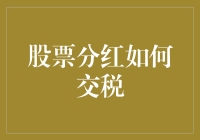 股票分红如何交税